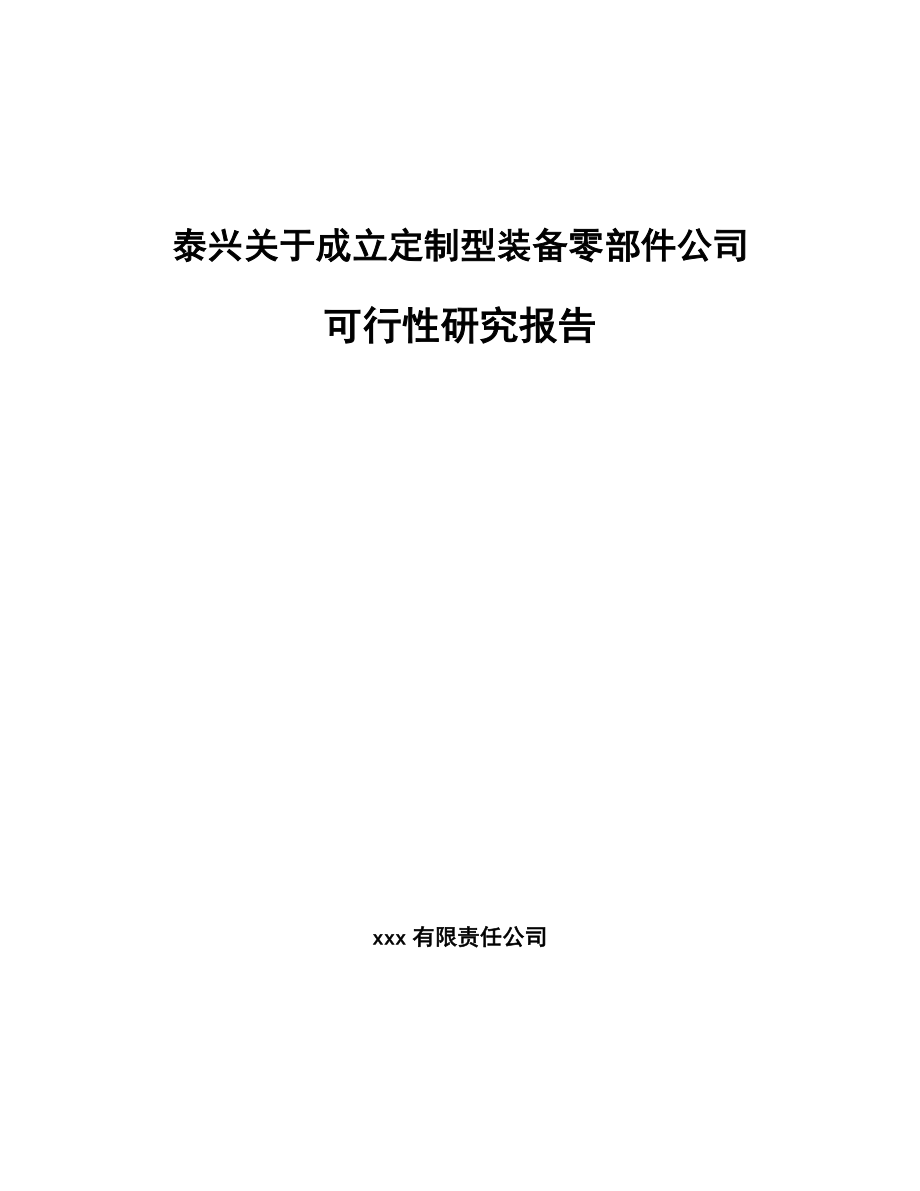 泰兴关于成立定制型装备零部件公司

可行性研究报告

xxx 有限责任公司